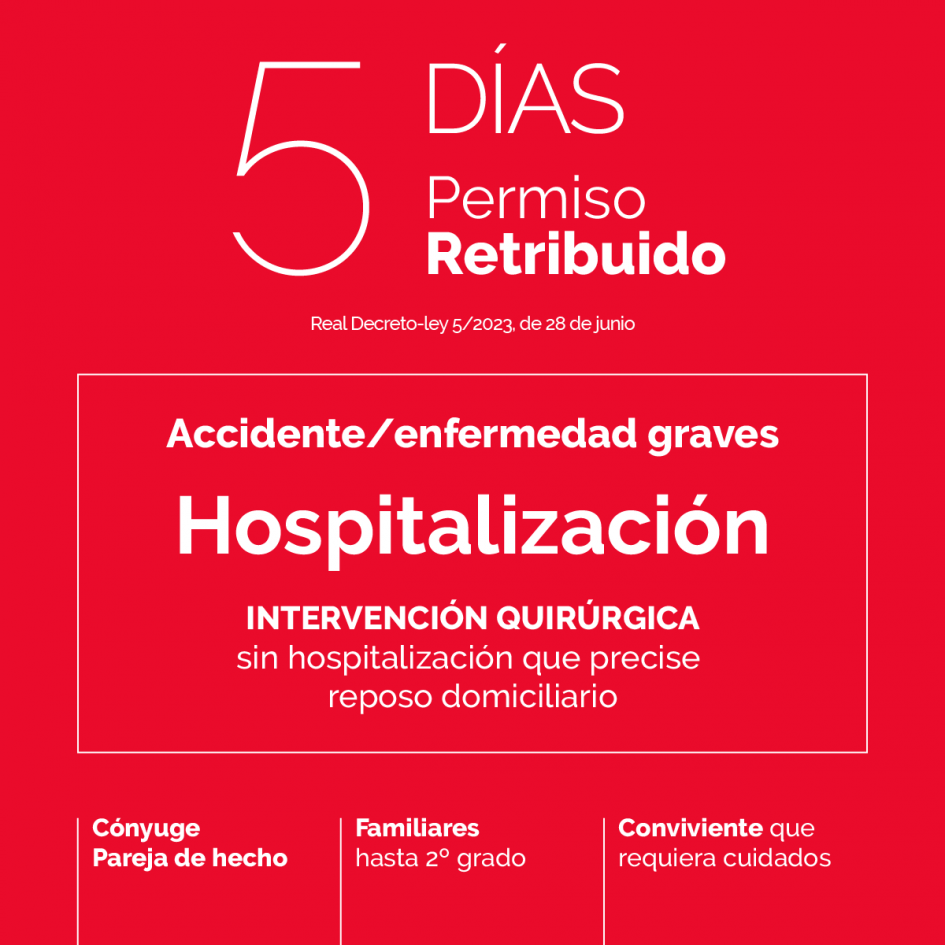 5 DÍAS
Permiso
Retribuido

Real Decreto-ley 5/2023, de 28 de junio

Accidente/enfermedad graves

Hospitalización

INTERVENCIÓN QUIRÚRGICA
sin hospitalización que precise reposo domiciliario

Cónyuge
Pareja de hecho

Familiares
hasta 2º grado

Conviviente que requiera cuidados